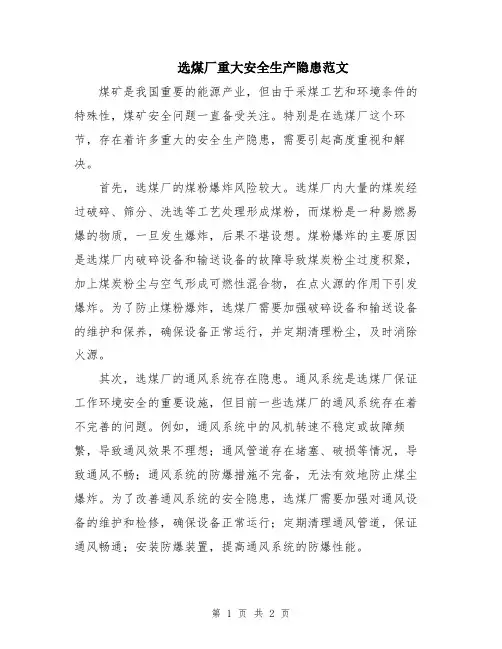 选煤厂重大安全生产隐患范文

煤矿是我国重要的能源产业，但由于采煤工艺和环境条件的特殊性，煤矿安全问题一直备受关注。特别是在选煤厂这个环节，存在着许多重大的安全生产隐患，需要引起高度重视和解决。

首先，选煤厂的煤粉爆炸风险较大。选煤厂内大量的煤炭经过破碎、筛分、洗选等工艺处理形成煤粉，而煤粉是一种易燃易爆的物质，一旦发生爆炸，后果不堪设想。煤粉爆炸的主要原因是选煤厂内破碎设备和输送设备的故障导致煤炭粉尘过度积聚，加上煤炭粉尘与空气形成可燃性混合物，在点火源的作用下引发爆炸。为了防止煤粉爆炸，选煤厂需要加强破碎设备和输送设备的维护和保养，确保设备正常运行，并定期清理粉尘，及时消除火源。

其次，选煤厂的通风系统存在隐患。通风系统是选煤厂保证工作环境安全的重要设施，但目前一些选煤厂的通风系统存在着不完善的问题。例如，通风系统中的风机转速不稳定或故障频繁，导致通风效果不理想；通风管道存在堵塞、破损等情况，导致通风不畅；通风系统的防爆措施不完备，无法有效地防止煤尘爆炸。为了改善通风系统的安全隐患，选煤厂需要加强对通风设备的维护和检修，确保设备正常运行；定期清理通风管道，保证通风畅通；安装防爆装置，提高通风系统的防爆性能。

第 1 页 共 2 页